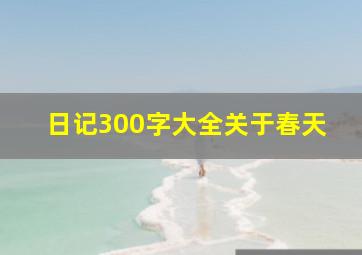 日记300字大全关于春天